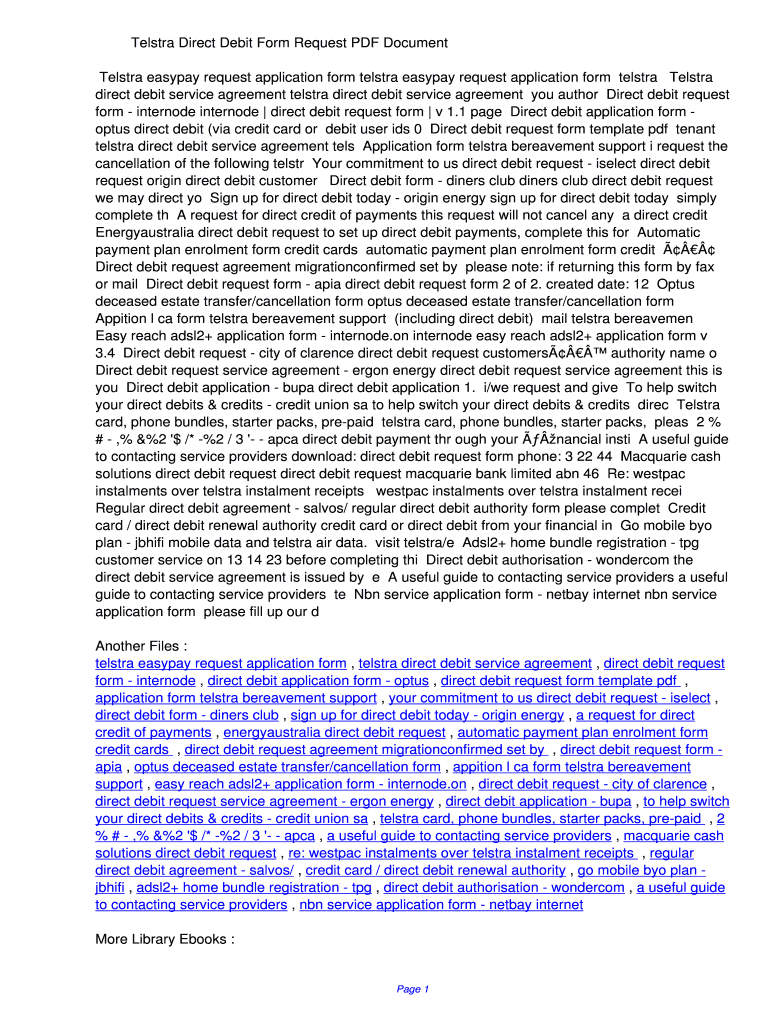 Telstra Direct Debit Form Request PDF Document

Telstra easypay request application form telstra easypay request application form telstra Telstra direct debit service agreement telstra direct debit service agreement you author Direct debit request form - internode internode | direct debit request form | v 1.1 page Direct debit application form - optus direct debit (via credit card or debit user ids 0 Direct debit request form template pdf tenant telstra direct debit service agreement tels Application form telstra bereavement support i request the cancellation of the following telstr Your commitment to us direct debit request - iselect direct debit request origin direct debit customer Direct debit form - diners club diners club direct debit request we may direct yo Sign up for direct debit today - origin energy sign up for direct debit today simply complete th A request for direct credit of payments this request will not cancel any a direct credit Energyaustralia direct debit request to set up direct debit payments, complete this for Automatic payment plan enrolment form credit cards automatic payment plan enrolment form credit Ã¢Â€Â¢ Direct debit request agreement migrationconfirmed set by please note: if returning this form by fax or mail Direct debit request form - apia direct debit request form 2 of 2. created date: 12 Optus deceased estate transfer/cancellation form optus deceased estate transfer/cancellation form Appition l ca form telstra bereavement support (including direct debit) mail telstra bereavemen Easy reach adsl2+ application form - internode.on internode easy reach adsl2+ application form v 3.4 Direct debit request - city of clarence direct debit request customersÃ¢Â€Â™ authority name o Direct debit request service agreement - ergon energy direct debit request service agreement this is you Direct debit application - bupa direct debit application 1. i/we request and give To help switch your direct debits & credits - credit union sa to help switch your direct debits & credits direc Telstra card, phone bundles, starter packs, pre-paid telstra card, phone bundles, starter packs, pleas 2 % # - ,% &%2 '$ /* -%2 / 3 '- - apca direct debit payment thr ough your ÃƒÂžnancial insti A useful guide to contacting service providers download: direct debit request form phone: 3 22 44 Macquarie cash solutions direct debit request direct debit request macquarie bank limited abn 46 Re: westpac instalments over telstra instalment receipts westpac instalments over telstra instalment recei Regular direct debit agreement - salvos/ regular direct debit authority form please complet Credit card / direct debit renewal authority credit card or direct debit from your financial in Go mobile byo plan - jbhifi mobile data and telstra air data. visit telstra/e Adsl2+ home bundle registration - tpg customer service on 13 14 23 before completing thi Direct debit authorisation - wondercom the direct debit service agreement is issued by e A useful guide to contacting service providers a useful guide to contacting service providers te Nbn service application form - netbay internet nbn service application form please fill up our d

Another Files :
telstra easypay request application form , telstra direct debit service agreement , direct debit request form - internode , direct debit application form - optus , direct debit request form template pdf , application form telstra bereavement support , your commitment to us direct debit request - iselect , direct debit form - diners club , sign up for direct debit today - origin energy , a request for direct credit of payments , energyaustralia direct debit request , automatic payment plan enrolment form credit cards , direct debit request agreement migrationconfirmed set by , direct debit request form - apia , optus deceased estate transfer/cancellation form , appition l ca form telstra bereavement support , easy reach adsl2+ application form - internode.on , direct debit request - city of clarence , direct debit request service agreement - ergon energy , direct debit application - bupa , to help switch your direct debits & credits - credit union sa , telstra card, phone bundles, starter packs, pre-paid , 2 % # - ,% &%2 '$ /* -%2 / 3 '- - apca , a useful guide to contacting service providers , macquarie cash solutions direct debit request , re: westpac instalments over telstra instalment receipts , regular direct debit agreement - salvos/ , credit card / direct debit renewal authority , go mobile byo plan - jbhifi , adsl2+ home bundle registration - tpg , direct debit authorisation - wondercom , a useful guide to contacting service providers , nbn service application form - netbay internet

More Library Ebooks :

Page 1